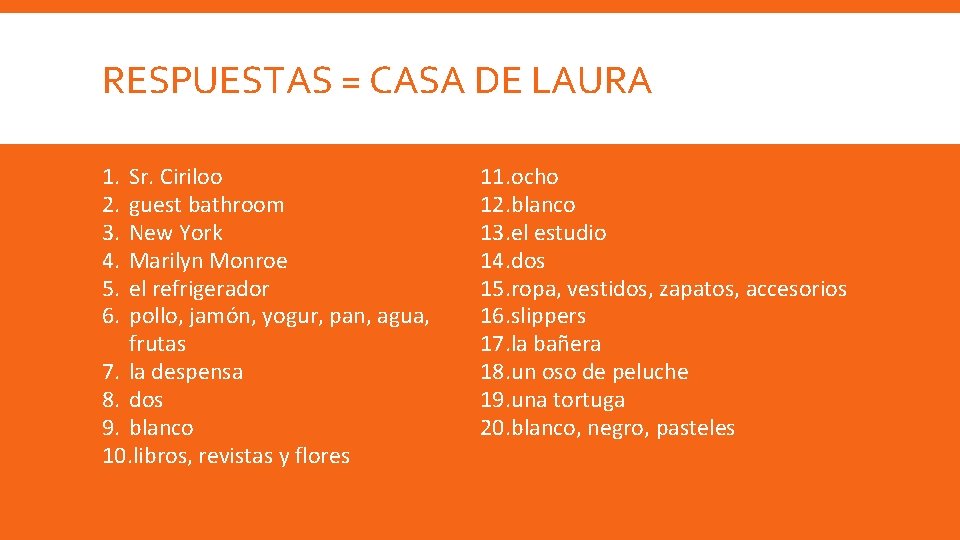 RESPUESTAS = CASA DE LAURA

1. Sr. Ciriloo
2. guest bathroom
3. New York
4. Marilyn Monroe
5. el refrigerador
6. pollo, jamón, yogur, pan, agua, frutas
7. la despensa
8. dos
9. blanco
10. libros, revistas y flores

11. ocho
12. blanco
13. el estudio
14. dos
15. ropa, vestidos, zapatos, accesorios
16. slippers
17. la bañera
18. un oso de peluche
19. una tortuga
20. blanco, negro, pasteles